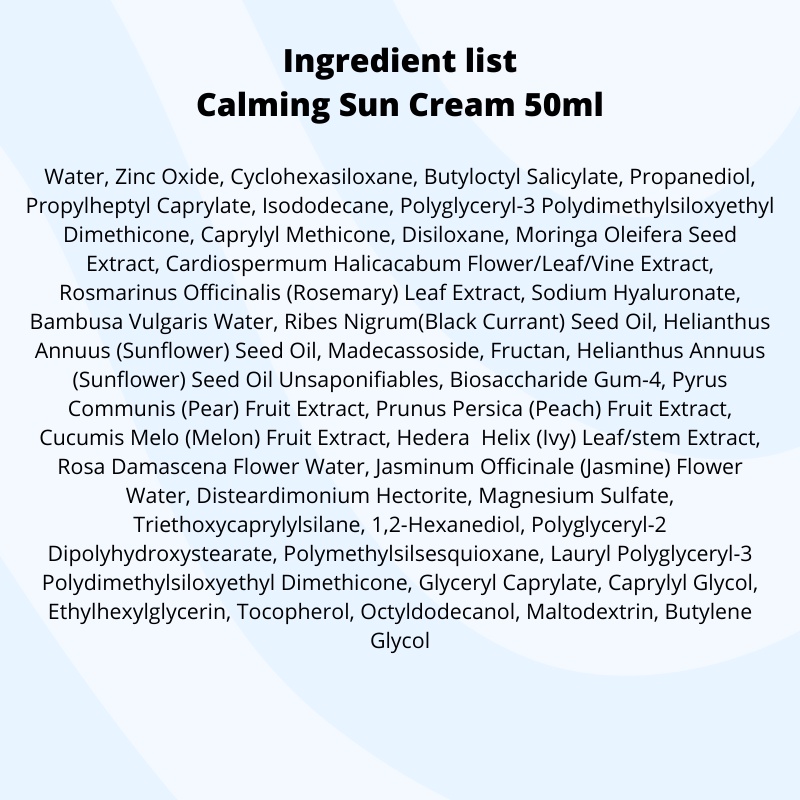 Ingredient list
Calming Sun Cream 50ml

Water, Zinc Oxide, Cyclohexasiloxane, Butyloctyl Salicylate, Propanediol, Propylheptyl Caprylate, Isododecane, Polyglyceryl-3 Polydimethylsiloxyethyl Dimethicone, Caprylyl Methicone, Disiloxane, Moringa Oleifera Seed Extract, Cardiospermum Halicacabum Flower/Leaf/Vine Extract, Rosmarinus Officinalis (Rosemary) Leaf Extract, Sodium Hyaluronate, Bambusa Vulgaris Water, Ribes Nigrum(Black Currant) Seed Oil, Helianthus Annuus (Sunflower) Seed Oil, Madecassoside, Fructan, Helianthus Annuus (Sunflower) Seed Oil Unsaponifiables, Biosaccharide Gum-4, Pyrus Communis (Pear) Fruit Extract, Prunus Persica (Peach) Fruit Extract, Cucumis Melo (Melon) Fruit Extract, Hedera Helix (Ivy) Leaf/stem Extract, Rosa Damascena Flower Water, Jasminum Officinale (Jasmine) Flower Water, Disteardimonium Hectorite, Magnesium Sulfate, Triethoxycaprylylsilane, 1,2-Hexanediol, Polyglyceryl-2 Dipolyhydroxystearate, Polymethylsilsesquioxane, Lauryl Polyglyceryl-3 Polydimethylsiloxyethyl Dimethicone, Glyceryl Caprylate, Caprylyl Glycol, Ethylhexylglycerin, Tocopherol, Octyldodecanol, Maltodextrin, Butylene Glycol